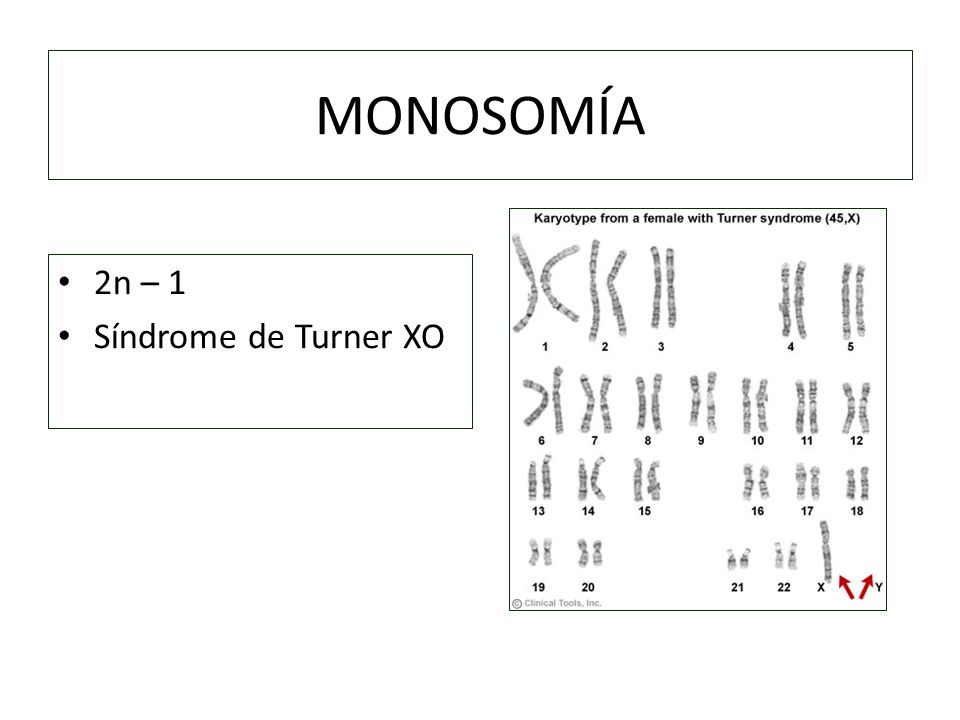 MONOSOMÍA

• 2n – 1
• Síndrome de Turner XO

Karyotype from a female with Turner syndrome (45,X)

1 2 3 4 5
6 7 8 9 10 11 12
13 14 15 16 17 18
19 20 21 22 X Y

© Clinical Tools, Inc.